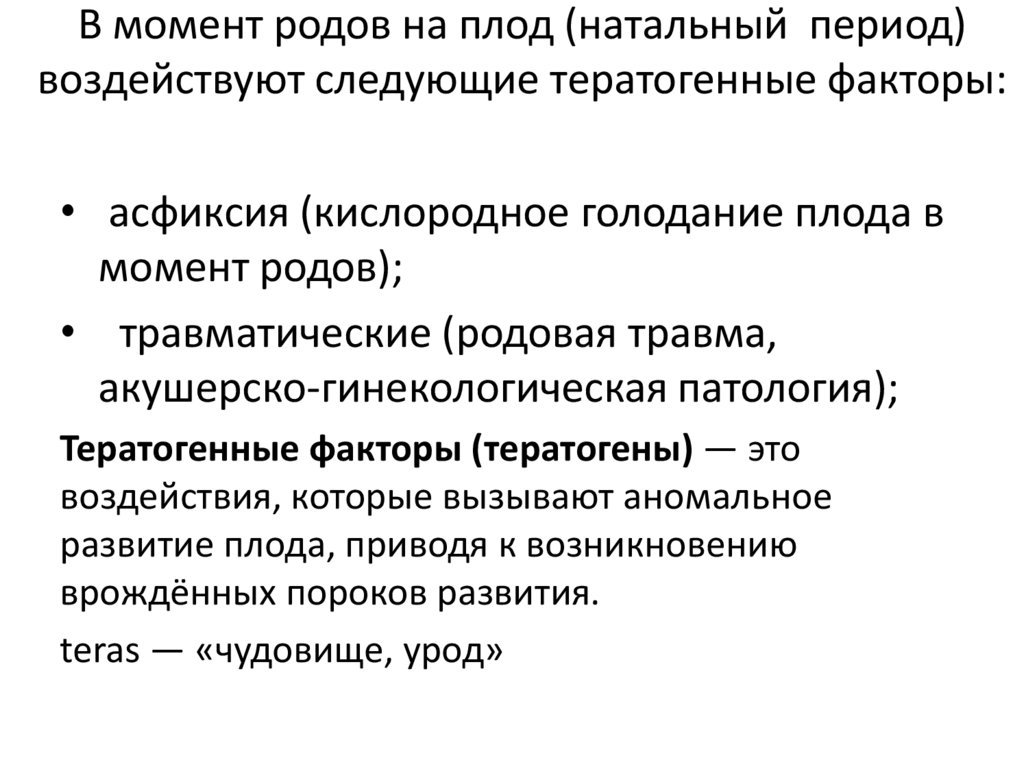 В момент родов на плод (натальный период) воздействуют следующие тератогенные факторы:

• асфиксия (кислородное голодание плода в момент родов);
• травматические (родовая травма, акушерско-гинекологическая патология);

Тератогенные факторы (тератогены) — это воздействия, которые вызывают аномальное развитие плода, приводя к возникновению врождённых пороков развития.

teras — «чудовище, урод»